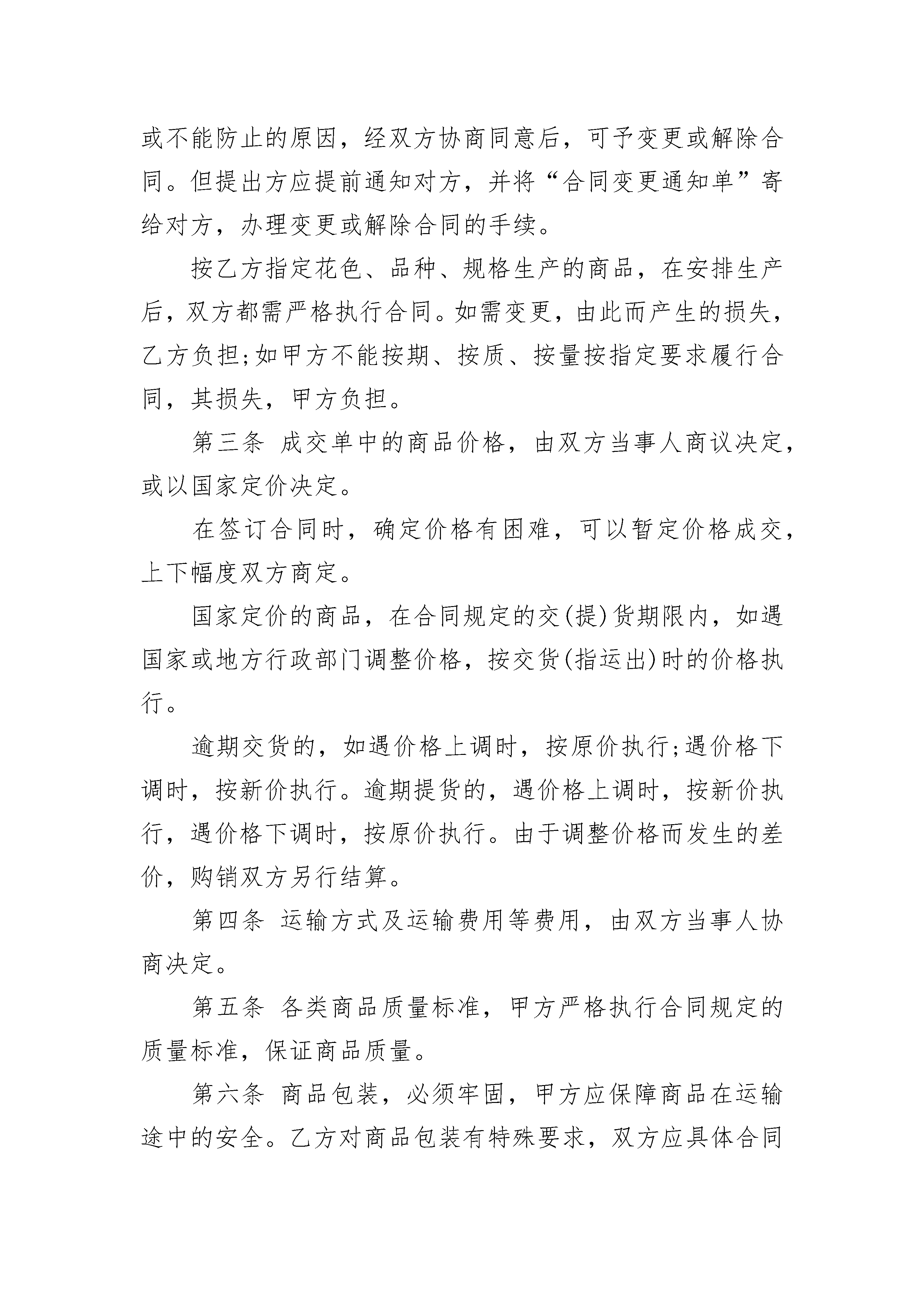 或不能防止的原因，经双方协商同意后，可予变更或解除合同。但提出方应提前通知对方，并将“合同变更通知单”寄给对方，办理变更或解除合同的手续。

按乙方指定花色、品种、规格生产的商品，在安排生产后，双方都需严格执行合同。如需变更，由此而产生的损失，乙方负担;如甲方不能按期、按质、按量按指定要求履行合同，其损失，甲方负担。

第三条 成交单中的商品价格，由双方当事人商议决定，或以国家定价决定。

在签订合同时，确定价格有困难，可以暂定价格成交，上下幅度双方商定。

国家定价的商品，在合同规定的交(提)货期限内，如遇国家或地方行政部门调整价格，按交货(指运出)时的价格执行。

逾期交货的，如遇价格上调时，按原价执行;遇价格下调时，按新价执行。逾期提货的，遇价格上调时，按新价执行，遇价格下调时，按原价执行。由于调整价格而发生的差价，购销双方另行结算。

第四条 运输方式及运输费用等费用，由双方当事人协商决定。

第五条 各类商品质量标准，甲方严格执行合同规定的质量标准，保证商品质量。

第六条 商品包装，必须牢固，甲方应保障商品在运输途中的安全。乙方对商品包装有特殊要求，双方应具体合同